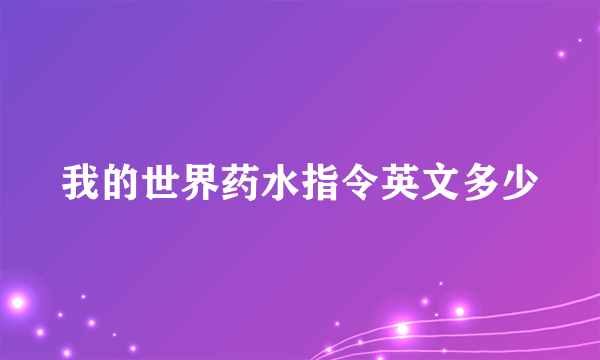 我的世界药水指令英文多少